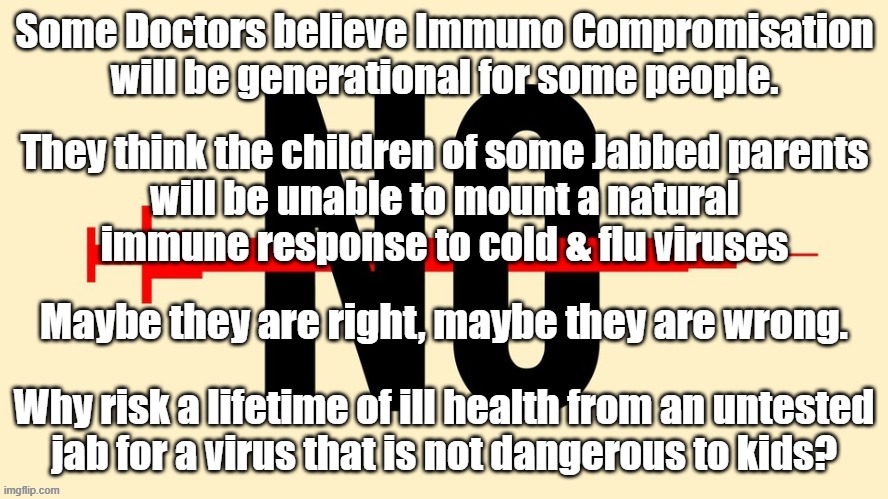 Some Doctors believe Immuno Compromisation will be generational for some people.

They think the children of some Jabbed parents will be unable to mount a natural immune response to cold & flu viruses

Maybe they are right, maybe they are wrong.

Why risk a lifetime of ill health from an untested jab for a virus that is not dangerous to kids?

NO

imgflip.com